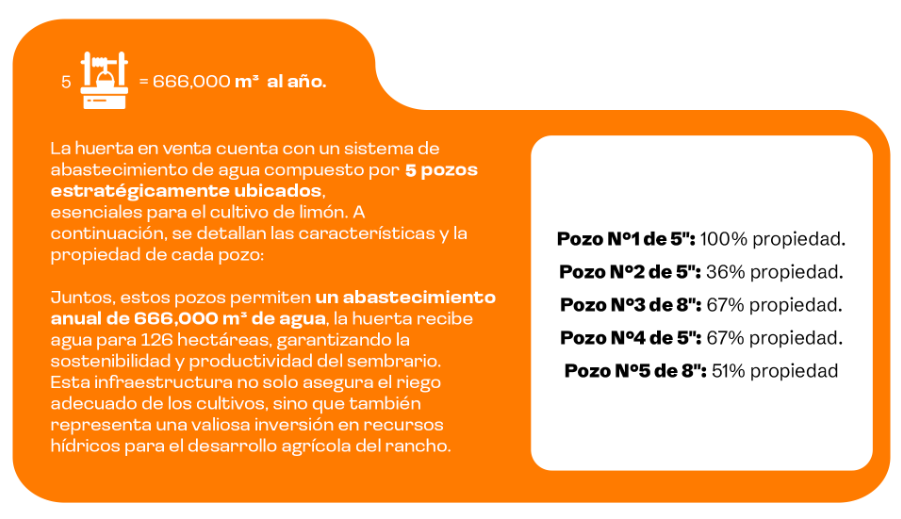 5 = 666,000 m³ al año.

La huerta en venta cuenta con un sistema de abastecimiento de agua compuesto por 5 pozos estratégicamente ubicados, esenciales para el cultivo de limón. A continuación, se detallan las características y la propiedad de cada pozo:

Juntos, estos pozos permiten un abastecimiento anual de 666,000 m³ de agua, la huerta recibe agua para 126 hectáreas, garantizando la sostenibilidad y productividad del sembrario. Esta infraestructura no solo asegura el riego adecuado de los cultivos, sino que también representa una valiosa inversión en recursos hídricos para el desarrollo agrícola del rancho.

Pozo N°1 de 5": 100% propiedad.
Pozo N°2 de 5": 36% propiedad.
Pozo N°3 de 8": 67% propiedad.
Pozo N°4 de 5": 67% propiedad.
Pozo N°5 de 8": 51% propiedad